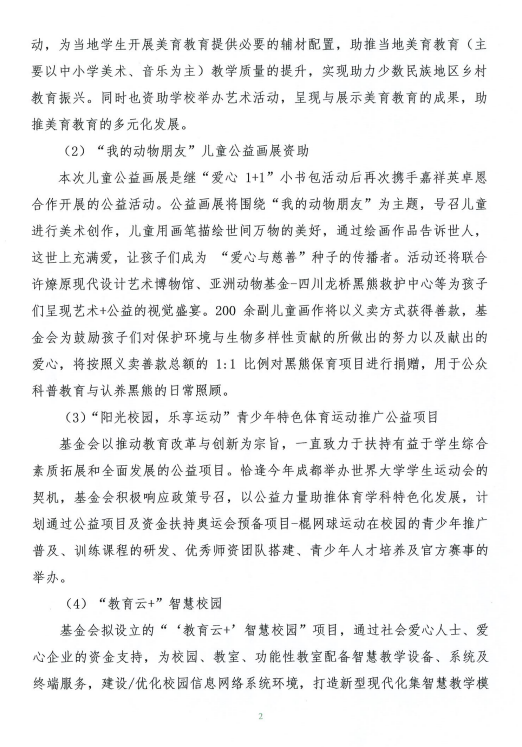 动，为当地学生开展美育教育提供必要的辅材配置，助推当地美育教育（主要以中小学美术、音乐为主）教学质量的提升，实现助力少数民族地区乡村教育振兴。同时也资助学校举办艺术活动，呈现与展示美育教育的成果，助推美育教育的多元化发展。

（2）“我的动物朋友”儿童公益画展资助

本次儿童公益画展是继“爱心 1+1”小书包活动后再次携手嘉祥英卓恩合作开展的公益活动。公益画展将围绕“我的动物朋友”为主题，号召儿童进行美术创作，儿童用画笔描绘世间万物的美好，通过绘画作品告诉世人，这世上充满爱，让孩子们成为 “爱心与慈善”种子的传播者。活动还将联合许燎原现代设计艺术博物馆、亚洲动物基金-四川龙桥黑熊救护中心等为孩子们呈现艺术+公益的视觉盛宴。200 余副儿童画作将以义卖方式获得善款，基金会为鼓励孩子们对保护环境与生物多样性贡献的所做出的努力以及献出的爱心，将按照义卖善款总额的 1:1 比例对黑熊保育项目进行捐赠，用于公众科普教育与认养黑熊的日常照顾。

（3）“阳光校园，乐享运动”青少年特色体育运动推广公益项目

基金会以推动教育改革与创新为宗旨，一直致力于扶持有益于学生综合素质拓展和全面发展的公益项目。恰逢今年成都举办世界大学学生运动会的契机，基金会积极响应政策号召，以公益力量助推体育学科特色化发展，计划通过公益项目及资金扶持奥运会预备项目-棍网球运动在校园的青少年推广普及、训练课程的研发、优秀师资团队搭建、青少年人才培养及官方赛事的举办。

（4）“教育云+”智慧校园

基金会拟设立的“‘教育云+’智慧校园”项目，通过社会爱心人士、爱心企业的资金支持，为校园、教室、功能性教室配备智慧教学设备、系统及终端服务，建设/优化校园信息网络系统环境，打造新型现代化集智慧教学模

2